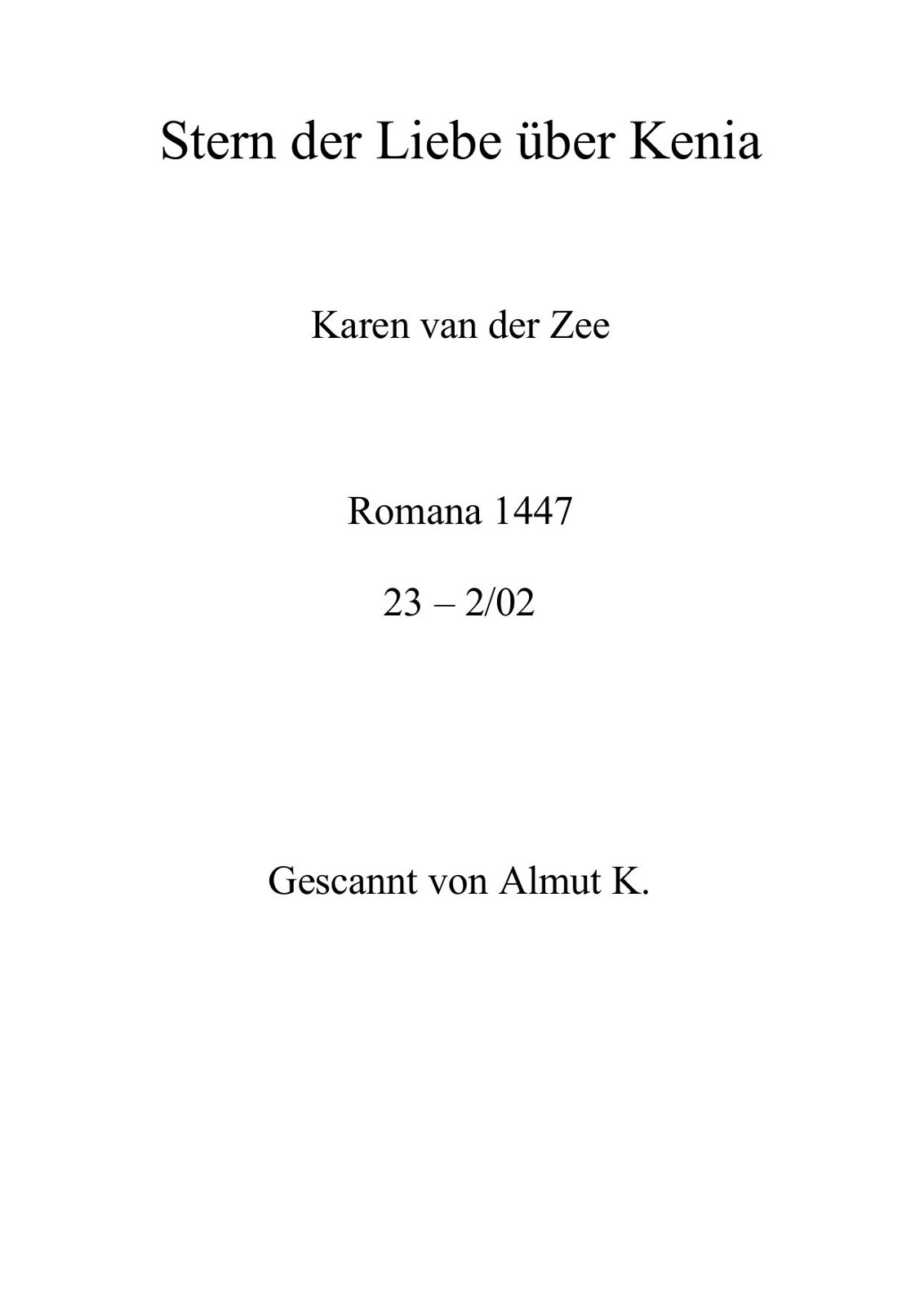 Stern der Liebe über Kenia

Karen van der Zee

Romana 1447

23 – 2/02

Gescannt von Almut K.